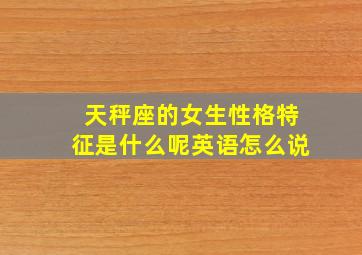 天秤座的女生性格特征是什么呢英语怎么说